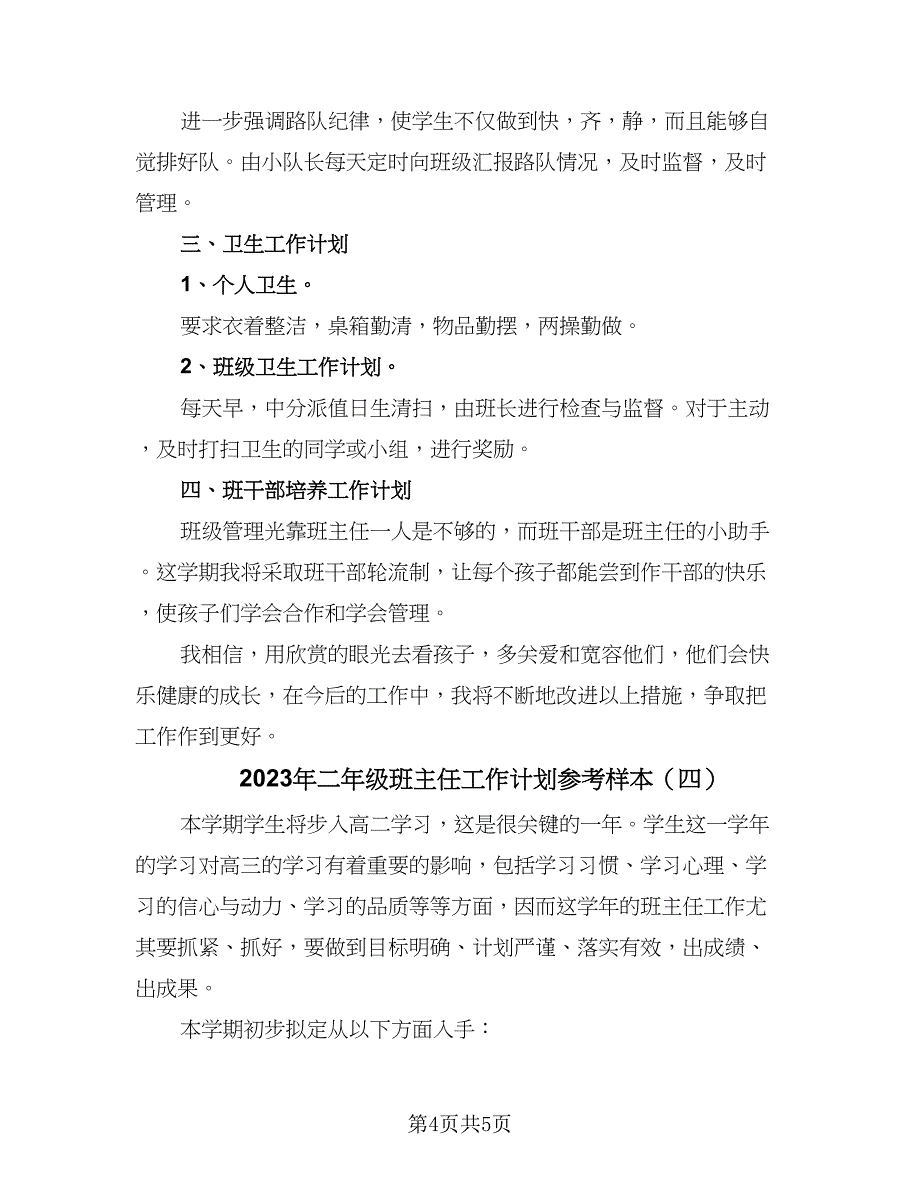 进一步强调路队纪律，使学生不仅做到快，齐，静，而且能够自觉排好队。由小队长每天定时向班级汇报路队情况，及时监督，及时管理。

三、卫生工作计划

1、个人卫生。

要求衣着整洁，桌箱勤清，物品勤摆，两操勤做。

2、班级卫生工作计划。

每天早，中分派值日生清扫，由班长进行检查与监督。对于主动，及时打扫卫生的同学或小组，进行奖励。

四、班干部培养工作计划

班级管理光靠班主任一人是不够的，而班干部是班主任的小助手。这学期我将采取班干部轮流制，让每个孩子都能尝到作干部的快乐，使孩子们学会合作和学会管理。

我相信，用欣赏的眼光去看孩子，多关爱和宽容他们，他们会快乐健康的成长，在今后的工作中，我将不断地改进以上措施，争取把工作作到更好。

2023年二年级班主任工作计划参考样本（四）

本学期学生将步入高二学习，这是很关键的一年。学生这一学年的学习对高三的学习有着重要的影响，包括学习习惯、学习心理、学习的信心与动力、学习的品质等等方面，因而这学年的班主任工作尤其要抓紧、抓好，要做到目标明确、计划严谨、落实有效，出成绩、出成果。

本学期初步拟定从以下方面入手：

第4页共5页